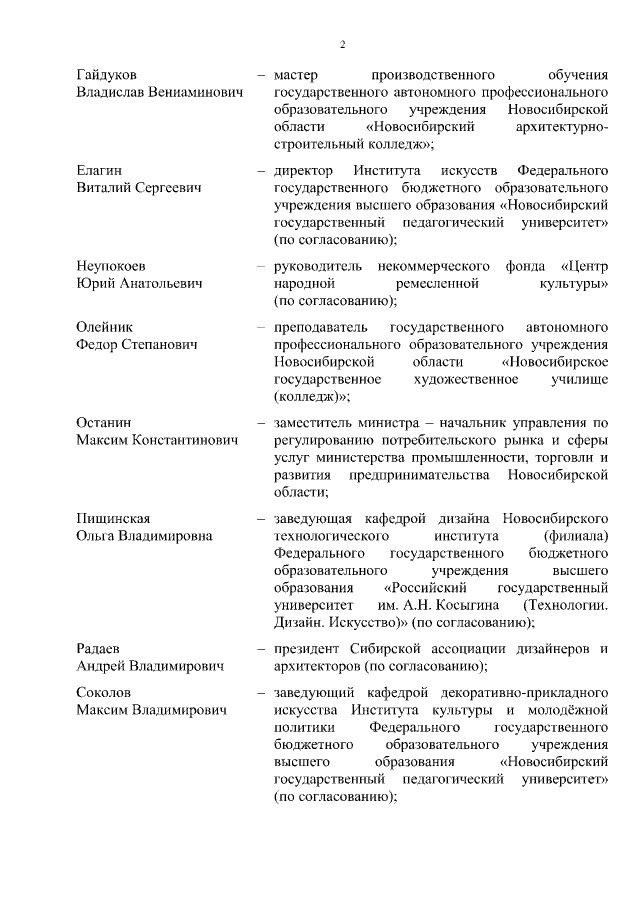 2

Гайдуков Владислав Вениаминович – мастер производственного обучения государственного автономного профессионального образовательного учреждения Новосибирской области «Новосибирский архитектурно-строительный колледж»;

Елагин Виталий Сергеевич – директор Института искусств Федерального государственного бюджетного образовательного учреждения высшего образования «Новосибирский государственный педагогический университет» (по согласованию);

Неупокоев Юрий Анатольевич – руководитель некоммерческого фонда «Центр народной ремесленной культуры» (по согласованию);

Олейник Федор Степанович – преподаватель государственного автономного профессионального образовательного учреждения Новосибирской области «Новосибирское государственное художественное училище (колледж)»;

Останин Максим Константинович – заместитель министра – начальник управления по регулированию потребительского рынка и сферы услуг министерства промышленности, торговли и развития предпринимательства Новосибирской области;

Пищинская Ольга Владимировна – заведующая кафедрой дизайна Новосибирского технологического института (филиала) Федерального государственного бюджетного образовательного учреждения высшего образования «Российский государственный университет им. А.Н. Косыгина (Технологии. Дизайн. Искусство)» (по согласованию);

Радаев Андрей Владимирович – президент Сибирской ассоциации дизайнеров и архитекторов (по согласованию);

Соколов Максим Владимирович – заведующий кафедрой декоративно-прикладного искусства Института культуры и молодёжной политики Федерального государственного бюджетного образовательного учреждения высшего образования «Новосибирский государственный педагогический университет» (по согласованию);